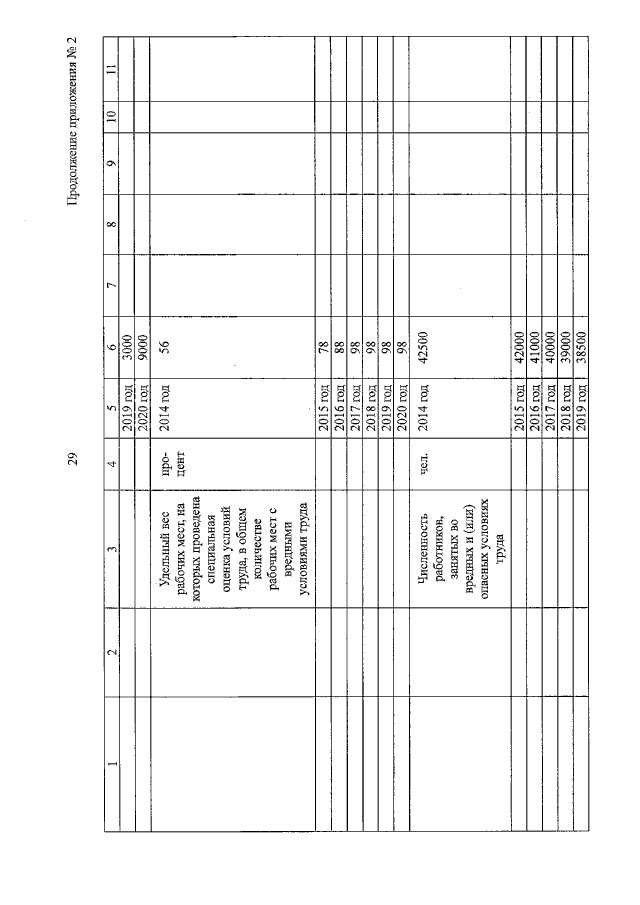 29

Продолжение приложения № 2

| 1 | 2 | 3 | 4 | 5 | 6 | 7 | 8 | 9 | 10 | 11 |
|---|---|---|---|---|---|---|---|---|---|---|
| | | | | 2019 год | 3000 | | | | | |
| | | | | 2020 год | 9000 | | | | | |
| | | Удельный вес рабочих мест, на которых проведена специальная оценка условий труда, в общем количестве рабочих мест с вредными условиями труда | процент | 2014 год | 56 | | | | | |
| | | | | 2015 год | 78 | | | | | |
| | | | | 2016 год | 88 | | | | | |
| | | | | 2017 год | 98 | | | | | |
| | | | | 2018 год | 98 | | | | | |
| | | | | 2019 год | 98 | | | | | |
| | | | | 2020 год | 98 | | | | | |
| | | Численность работников, занятых во вредных и (или) опасных условиях труда | чел. | 2014 год | 42500 | | | | | |
| | | | | 2015 год | 42000 | | | | | |
| | | | | 2016 год | 41000 | | | | | |
| | | | | 2017 год | 40000 | | | | | |
| | | | | 2018 год | 39000 | | | | | |
| | | | | 2019 год | 38500 | | | | | |